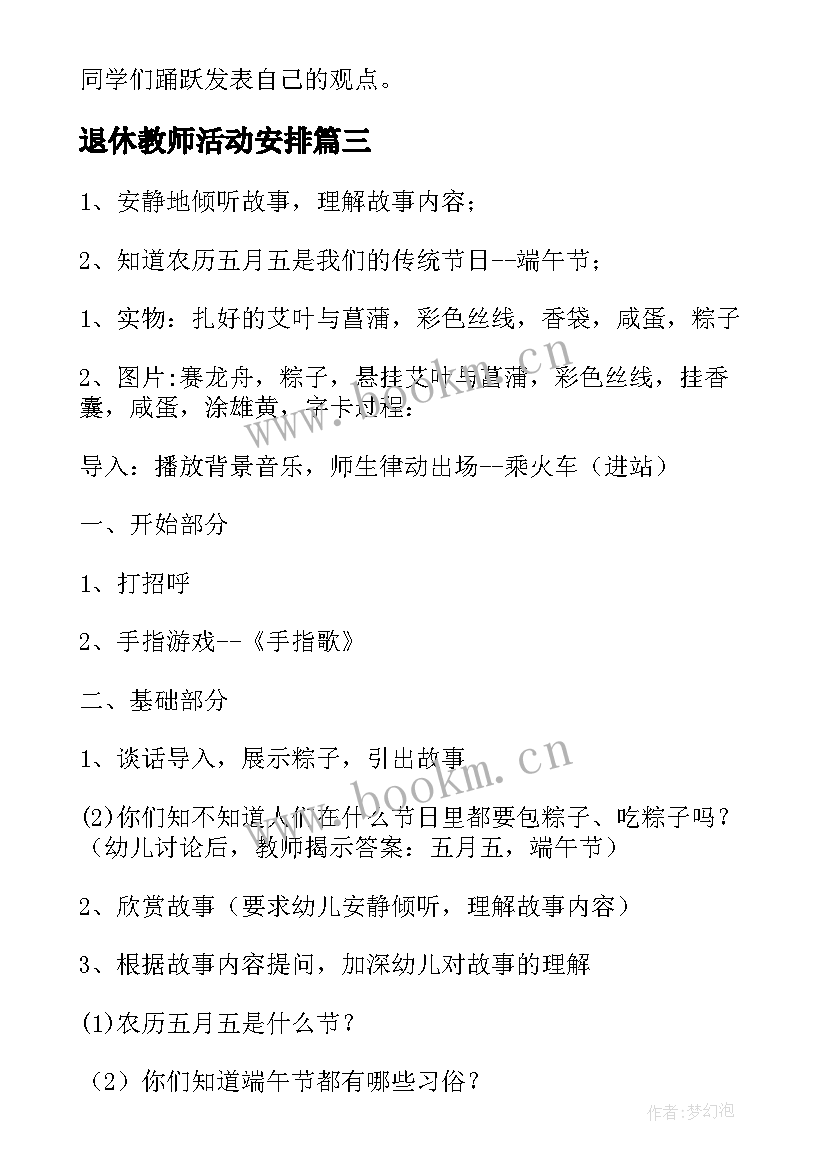 同学们踊跃发表自己的观点。

退休教师活动安排篇三

1、安静地倾听故事，理解故事内容；

2、知道农历五月五是我们的传统节日--端午节；

1、实物：扎好的艾叶与菖蒲，彩色丝线，香袋，咸蛋，粽子

2、图片:赛龙舟，粽子，悬挂艾叶与菖蒲，彩色丝线，挂香囊，咸蛋，涂雄黄，字卡过程：

导入：播放背景音乐，师生律动出场--乘火车（进站）

一、开始部分

1、打招呼

2、手指游戏--《手指歌》

二、基础部分

1、谈话导入，展示粽子，引出故事

(2)你们知不知道人们在什么节日里都要包粽子、吃粽子吗？（幼儿讨论后，教师揭示答案：五月五，端午节）

2、欣赏故事（要求幼儿安静倾听，理解故事内容）

3、根据故事内容提问，加深幼儿对故事的理解

(1)农历五月五是什么节？

（2）你们知道端午节都有哪些习俗？

www.bookm.cn

www.bookm.cn

作者:梦幻泡